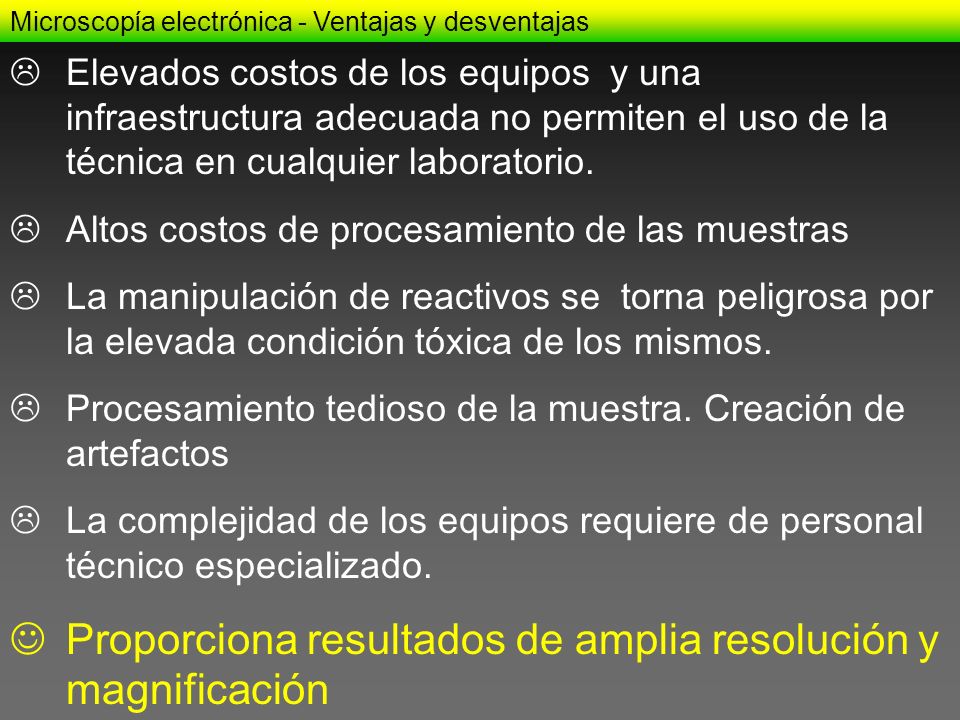 Microscopía electrónica - Ventajas y desventajas

☹ Elevados costos de los equipos y una infraestructura adecuada no permiten el uso de la técnica en cualquier laboratorio.

☹ Altos costos de procesamiento de las muestras

☹ La manipulación de reactivos se torna peligrosa por la elevada condición tóxica de los mismos.

☹ Procesamiento tedioso de la muestra. Creación de artefactos

☹ La complejidad de los equipos requiere de personal técnico especializado.

☺ Proporciona resultados de amplia resolución y magnificación